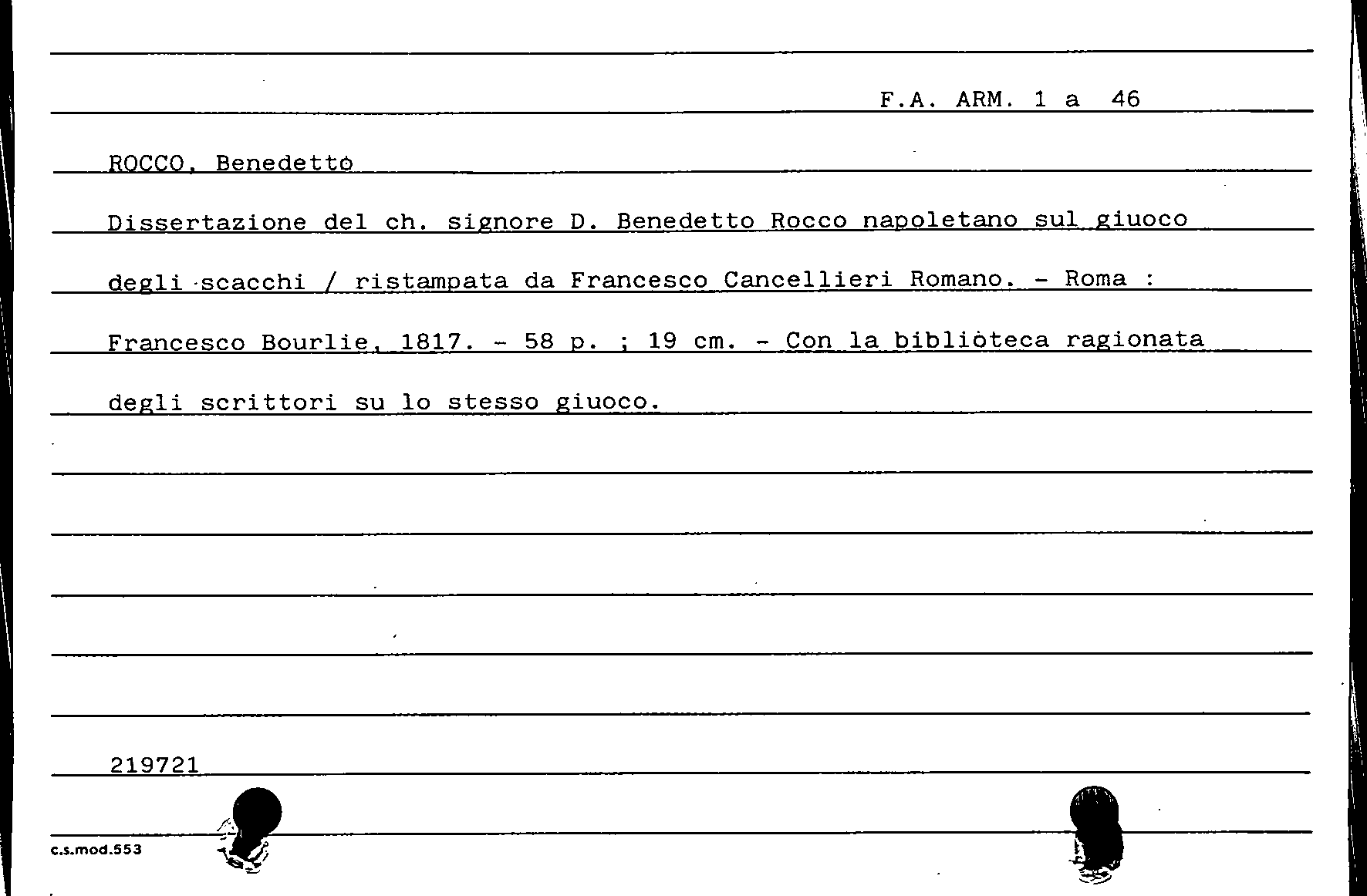 F.A. ARM. 1 a 46

ROCCO, Benedetto

Dissertazione del ch. signore D. Benedetto Rocco napoletano sul giuoco degli scacchi / ristampata da Francesco Cancellieri Romano. - Roma : Francesco Bourlie, 1817. - 58 p. ; 19 cm. - Con la biblioteca ragionata degli scrittori su lo stesso giuoco.

219721

c.s.mod.553